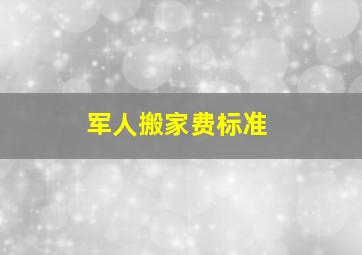 军人搬家费标准